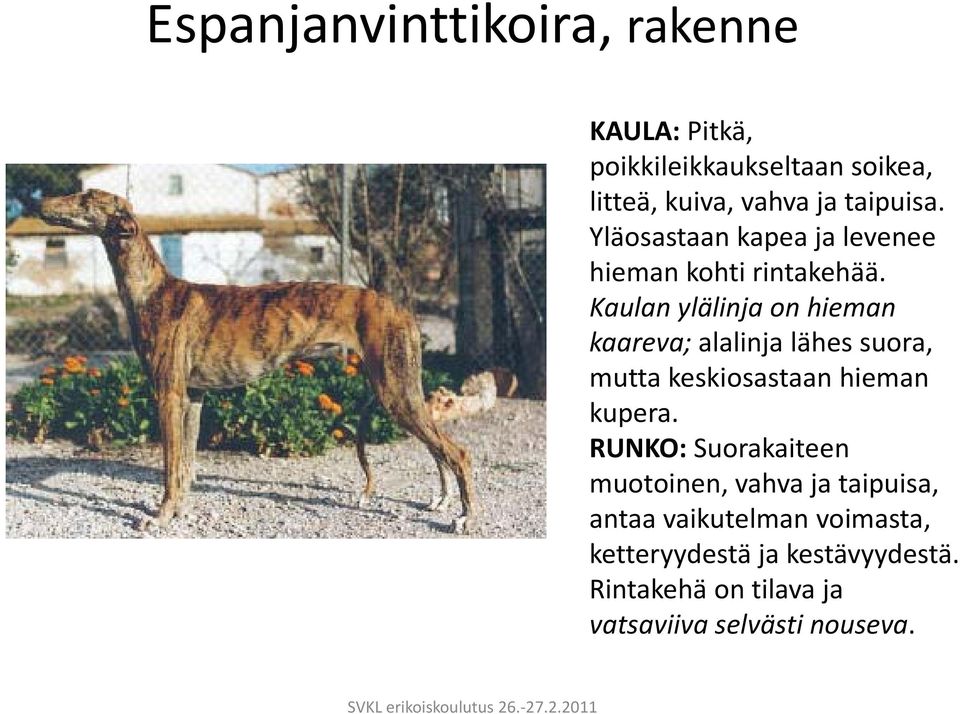 Espanjanvinttikoira, rakenne

KAULA: Pitkä, poikkileikkaukseltaan soikea, litteä, kuiva, vahva ja taipuisa. Yläosastaan kapea ja levenee hieman kohti rintakehää. Kaulan ylälinja on hieman kaareva; alalinja lähes suora, mutta keskiosastaan hieman kupera.
RUNKO: Suorakaiteen muotoinen, vahva ja taipuisa, antaa vaikutelman voimasta, ketteryydestä ja kestävyydestä. Rintakehä on tilava ja vatsaviiva selvästi nouseva.

SVKL erikoiskoulutus 26.-27.2.2011